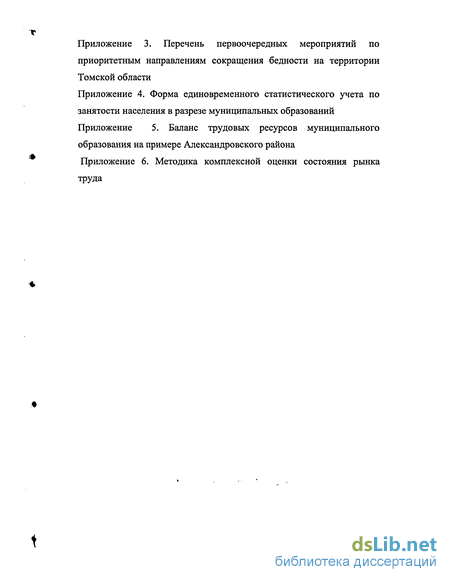 Приложение 3. Перечень первоочередных мероприятий по приоритетным направлениям сокращения бедности на территории Томской области

Приложение 4. Форма единовременного статистического учета по занятости населения в разрезе муниципальных образований

Приложение 5. Баланс трудовых ресурсов муниципального образования на примере Александровского района

Приложение 6. Методика комплексной оценки состояния рынка труда

dsLib.net
библиотека диссертаций